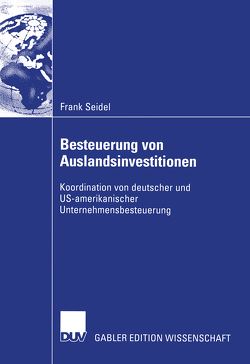 Frank Seidel

Besteuerung von Auslandsinvestitionen

Koordination von deutscher und US-amerikanischer Unternehmensbesteuerung

DUV GABLER EDITION WISSENSCHAFT